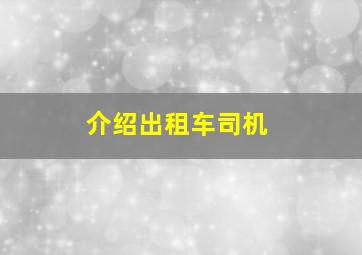 介绍出租车司机